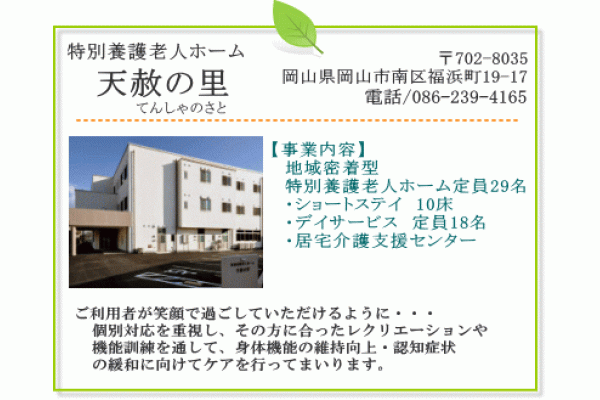 特別養護老人ホーム

天赦の里

てんしゃのさと

〒702-8035
岡山県岡山市南区福浜町19-17
電話/086-239-4165

【事業内容】
地域密着型
特別養護老人ホーム定員29名
・ショートステイ 10床
・デイサービス 定員18名
・居宅介護支援センター

ご利用者が笑顔で過ごしていただけるように・・・
個別対応を重視し、その方に合ったレクリエーションや機能訓練を通して、身体機能の維持向上・認知症状の緩和に向けてケアを行ってまいります。